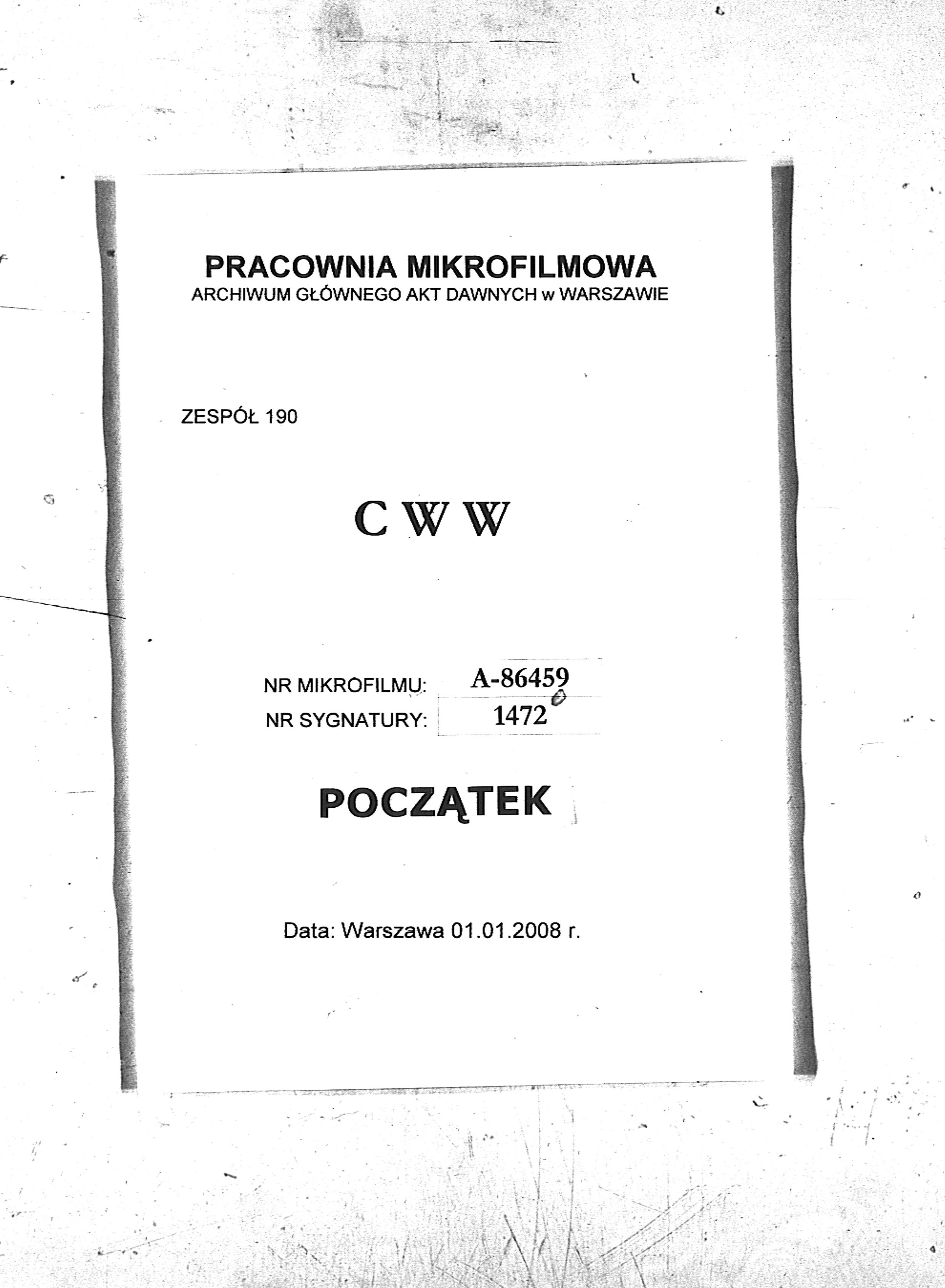 PRACOWNIA MIKROFILMOWA
ARCHIWUM GŁÓWNEGO AKT DAWNYCH w WARSZAWIE

ZESPÓŁ 190

C W W

NR MIKROFILMU: A-86459
NR SYGNATURY: 1472

POCZĄTEK

Data: Warszawa 01.01.2008 r.